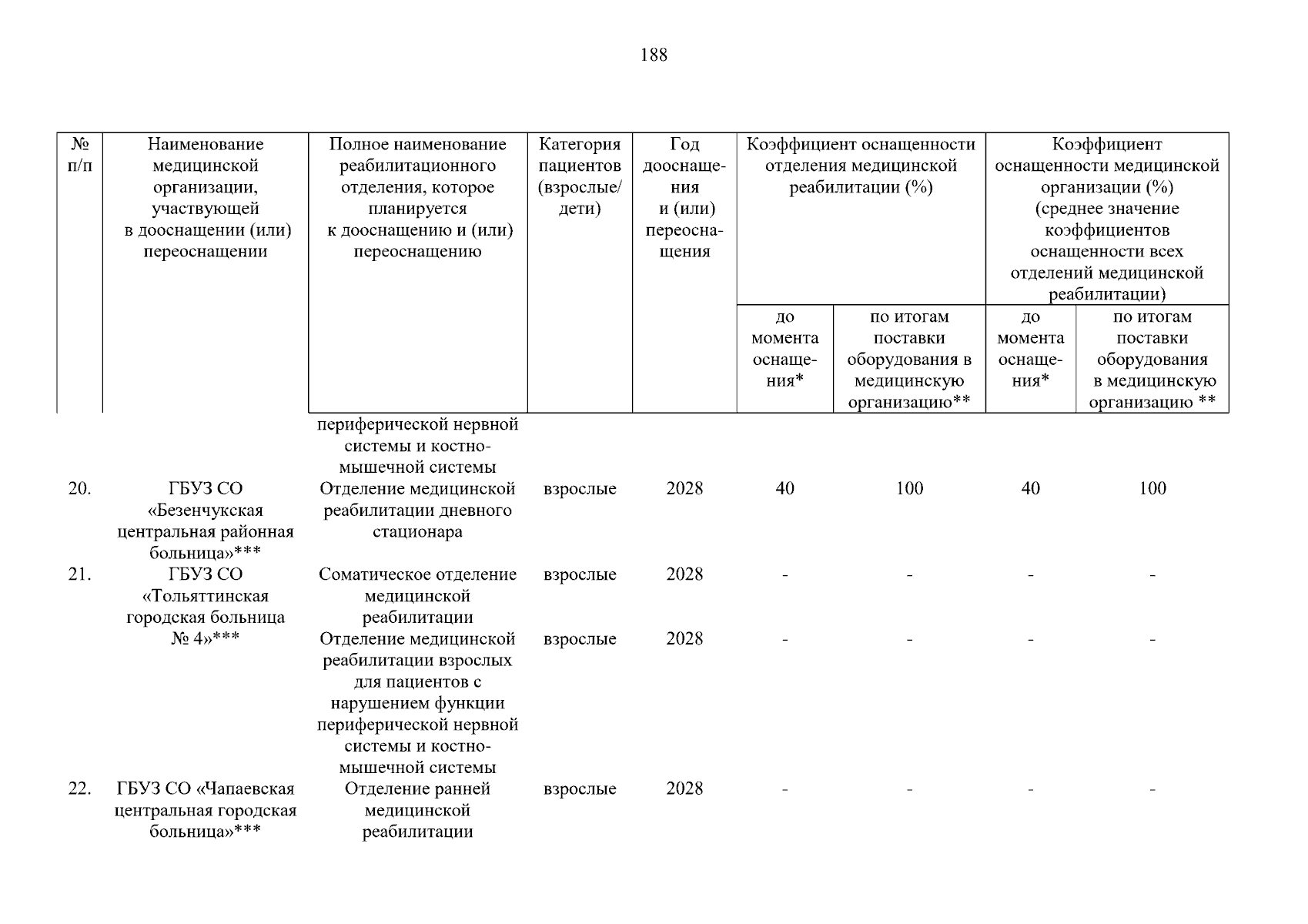 188

| № п/п | Наименование медицинской организации, участвующей в дооснащении (или) переоснащении | Полное наименование реабилитационного отделения, которое планируется к дооснащению и (или) переоснащению | Категория пациентов (взрослые/ дети) | Год дооснащения и (или) переоснащения | Коэффициент оснащенности отделения медицинской реабилитации (%) | | Коэффициент оснащенности медицинской организации (%) (среднее значение коэффициентов оснащенности всех отделений медицинской реабилитации) | |
|---|---|---|---|---|---|---|---|---|
| | | | | | до момента оснащения* | по итогам поставки оборудования в медицинскую организацию** | до момента оснащения* | по итогам поставки оборудования в медицинскую организацию ** |
| | | периферической нервной системы и костно-мышечной системы | | | | | | |
| 20. | ГБУЗ СО «Безенчукская центральная районная больница»*** | Отделение медицинской реабилитации дневного стационара | взрослые | 2028 | 40 | 100 | 40 | 100 |
| 21. | ГБУЗ СО «Тольяттинская городская больница № 4»*** | Соматическое отделение медицинской реабилитации | взрослые | 2028 | - | - | - | - |
| | | Отделение медицинской реабилитации взрослых для пациентов с нарушением функции периферической нервной системы и костно-мышечной системы | взрослые | 2028 | - | - | - | - |
| 22. | ГБУЗ СО «Чапаевская центральная городская больница»*** | Отделение ранней медицинской реабилитации | взрослые | 2028 | - | - | - | - |